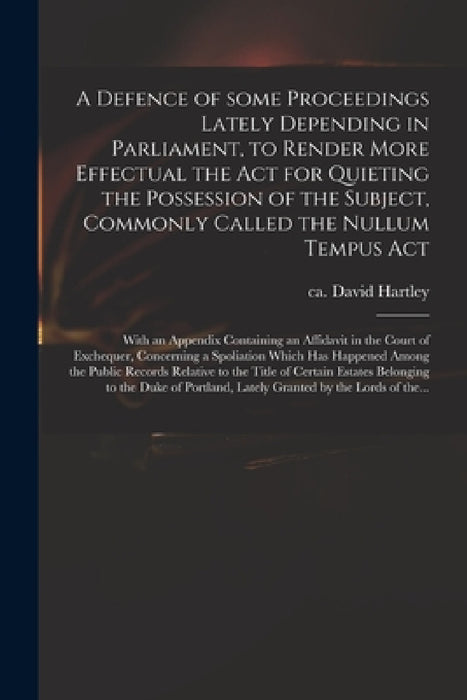 A Defence of some Proceedings Lately Depending in Parliament, to Render More Effectual the Act for Quieting the Possession of the Subject, Commonly Called the Nullum Tempus Act

ca. David Hartley

With an Appendix Containing an Affidavit in the Court of Exchequer, Concerning a Spoliation Which Has Happened Among the Public Records Relative to the Title of Certain Estates Belonging to the Duke of Portland, Lately Granted by the Lords of the...